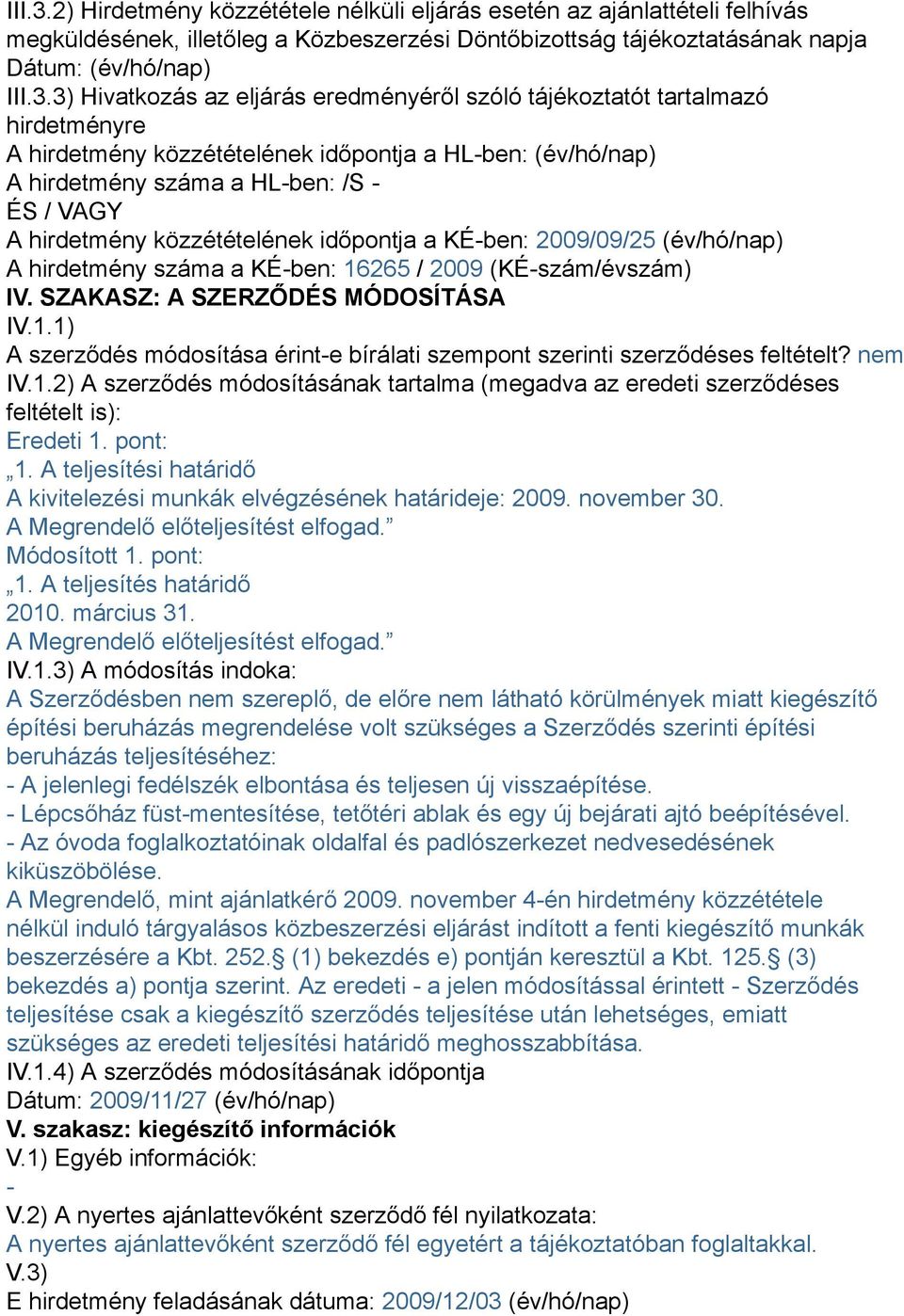 III.3.2) Hirdetmény közzététele nélküli eljárás esetén az ajánlattételi felhívás megküldésének, illetőleg a Közbeszerzési Döntőbizottság tájékoztatásának napja
Dátum: (év/hó/nap)
III.3.3) Hivatkozás az eljárás eredményéről szóló tájékoztatót tartalmazó hirdetményre
A hirdetmény közzétételének időpontja a HL-ben: (év/hó/nap)
A hirdetmény száma a HL-ben: /S -
ÉS / VAGY
A hirdetmény közzétételének időpontja a KÉ-ben: 2009/09/25 (év/hó/nap)
A hirdetmény száma a KÉ-ben: 16265 / 2009 (KÉ-szám/évszám)
IV. SZAKASZ: A SZERZŐDÉS MÓDOSÍTÁSA
IV.1.1)
A szerződés módosítása érint-e bírálati szempont szerinti szerződéses feltételt? nem
IV.1.2) A szerződés módosításának tartalma (megadva az eredeti szerződéses feltételt is):
Eredeti 1. pont:
„1. A teljesítési határidő
A kivitelezési munkák elvégzésének határideje: 2009. november 30.
A Megrendelő előteljesítést elfogad.”
Módosított 1. pont:
„1. A teljesítés határidő
2010. március 31.
A Megrendelő előteljesítést elfogad.”
IV.1.3) A módosítás indoka:
A Szerződésben nem szereplő, de előre nem látható körülmények miatt kiegészítő építési beruházás megrendelése volt szükséges a Szerződés szerinti építési beruházás teljesítéséhez:
- A jelenlegi fedélszék elbontása és teljesen új visszaépítése.
- Lépcsőház füst-mentesítése, tetőtéri ablak és egy új bejárati ajtó beépítésével.
- Az óvoda foglalkoztatóinak oldalfal és padlószerkezet nedvesedésének kiküszöbölése.
A Megrendelő, mint ajánlatkérő 2009. november 4-én hirdetmény közzététele nélkül induló tárgyalásos közbeszerzési eljárást indított a fenti kiegészítő munkák beszerzésére a Kbt. 252.§ (1) bekezdés e) pontján keresztül a Kbt. 125.§ (3) bekezdés a) pontja szerint. Az eredeti - a jelen módosítással érintett - Szerződés teljesítése csak a kiegészítő szerződés teljesítése után lehetséges, emiatt szükséges az eredeti teljesítési határidő meghosszabbítása.
IV.1.4) A szerződés módosításának időpontja
Dátum: 2009/11/27 (év/hó/nap)
V. szakasz: kiegészítő információk
V.1) Egyéb információk:
-
V.2) A nyertes ajánlattevőként szerződő fél nyilatkozata:
A nyertes ajánlattevőként szerződő fél egyetért a tájékoztatóban foglaltakkal.
V.3)
E hirdetmény feladásának dátuma: 2009/12/03 (év/hó/nap)